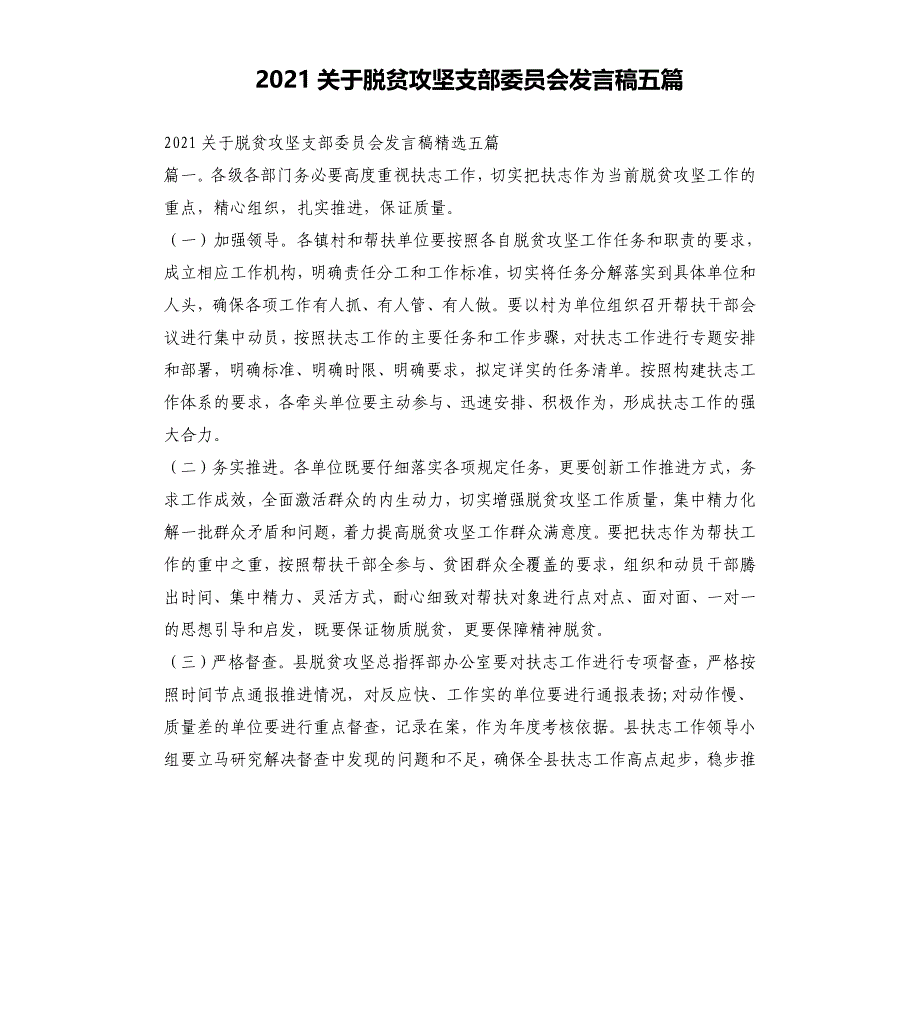 2021 关于脱贫攻坚支部委员会发言稿五篇

2021 关于脱贫攻坚支部委员会发言稿精选五篇

篇一。各级各部门务必要高度重视扶志工作，切实把扶志作为当前脱贫攻坚工作的重点，精心组织，扎实推进，保证质量。

（一）加强领导。各镇村和帮扶单位要按照各自脱贫攻坚工作任务和职责的要求，成立相应工作机构，明确责任分工和工作标准，切实将任务分解落实到具体单位和人头，确保各项工作有人抓、有人管、有人做。要以村为单位组织召开帮扶干部会议进行集中动员，按照扶志工作的主要任务和工作步骤，对扶志工作进行专题安排和部署，明确标准、明确时限、明确要求，拟定详实的任务清单。按照构建扶志工作体系的要求，各牵头单位要主动参与、迅速安排、积极作为，形成扶志工作的强大合力。

（二）务实推进。各单位既要仔细落实各项规定任务，更要创新工作推进方式，务求工作成效，全面激活群众的内生动力，切实增强脱贫攻坚工作质量，集中精力化解一批群众矛盾和问题，着力提高脱贫攻坚工作群众满意度。要把扶志作为帮扶工作的重中之重，按照帮扶干部全参与、贫困群众全覆盖的要求，组织和动员干部腾出时间、集中精力、灵活方式，耐心细致对帮扶对象进行点对点、面对面、一对一的思想引导和启发，既要保证物质脱贫，更要保障精神脱贫。

（三）严格督查。县脱贫攻坚总指挥部办公室要对扶志工作进行专项督查，严格按照时间节点通报推进情况，对反应快、工作实的单位要进行通报表扬;对动作慢、质量差的单位要进行重点督查，记录在案，作为年度考核依据。县扶志工作领导小组要立马研究解决督查中发现的问题和不足，确保全县扶志工作高点起步，稳步推